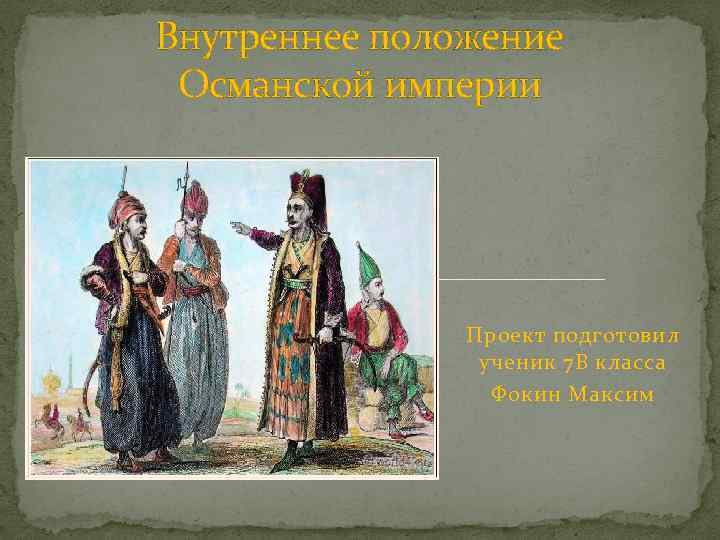 Внутреннее положение Османской империи

Проект подготовил ученик 7В класса Фокин Максим